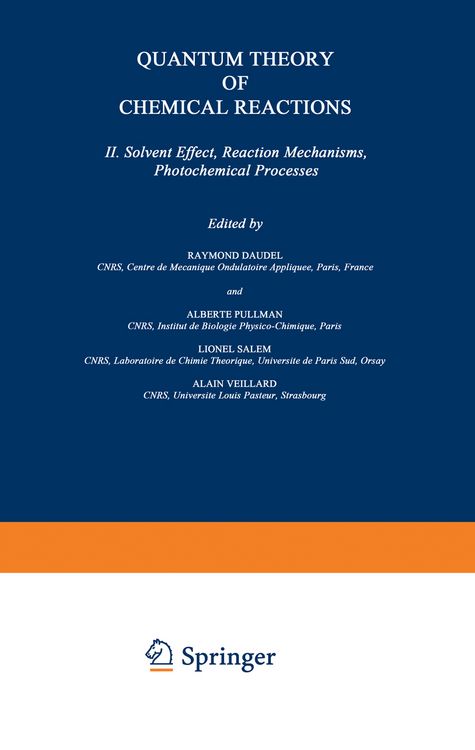 QUANTUM THEORY
OF
CHEMICAL REACTIONS

II. Solvent Effect, Reaction Mechanisms, Photochemical Processes

Edited by

RAYMOND DAUDEL
CNRS, Centre de Mecanique Ondulatoire Appliquee, Paris, France

and

ALBERTE PULLMAN
CNRS, Institut de Biologie Physico-Chimique, Paris

LIONEL SALEM
CNRS, Laboratoire de Chimie Theorique, Universite de Paris Sud, Orsay

ALAIN VEILLARD
CNRS, Universite Louis Pasteur, Strasbourg

Springer